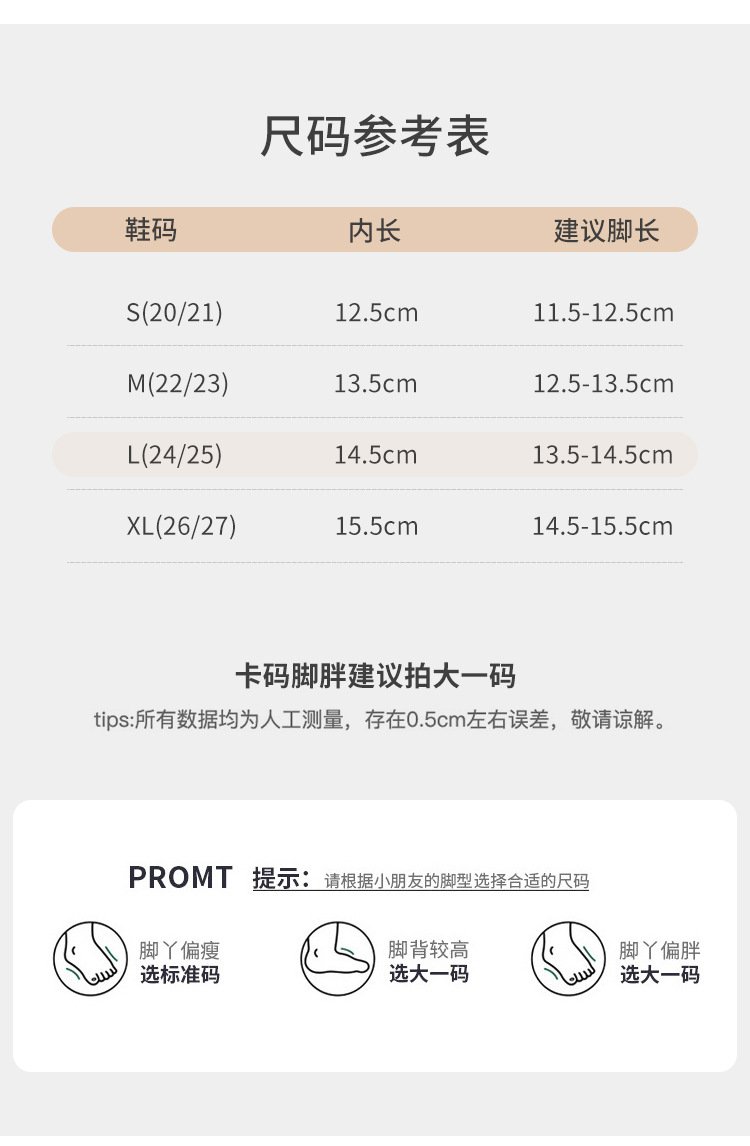 尺码参考表

| 鞋码 | 内长 | 建议脚长 |
|---|---|---|
| S(20/21) | 12.5cm | 11.5-12.5cm |
| M(22/23) | 13.5cm | 12.5-13.5cm |
| L(24/25) | 14.5cm | 13.5-14.5cm |
| XL(26/27) | 15.5cm | 14.5-15.5cm |

卡码脚胖建议拍大一码

tips:所有数据均为人工测量，存在0.5cm左右误差，敬请谅解。

PROMT 提示：请根据小朋友的脚型选择合适的尺码

脚丫偏瘦
选标准码

脚背较高
选大一码

脚丫偏胖
选大一码